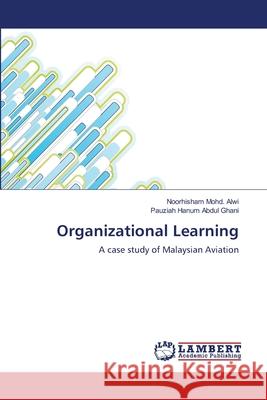 Noorhisham Mohd. Alwi
Pauziah Hanum Abdul Ghani

Organizational Learning

A case study of Malaysian Aviation

LAP LAMBERT Academic Publishing

Kraina Książek